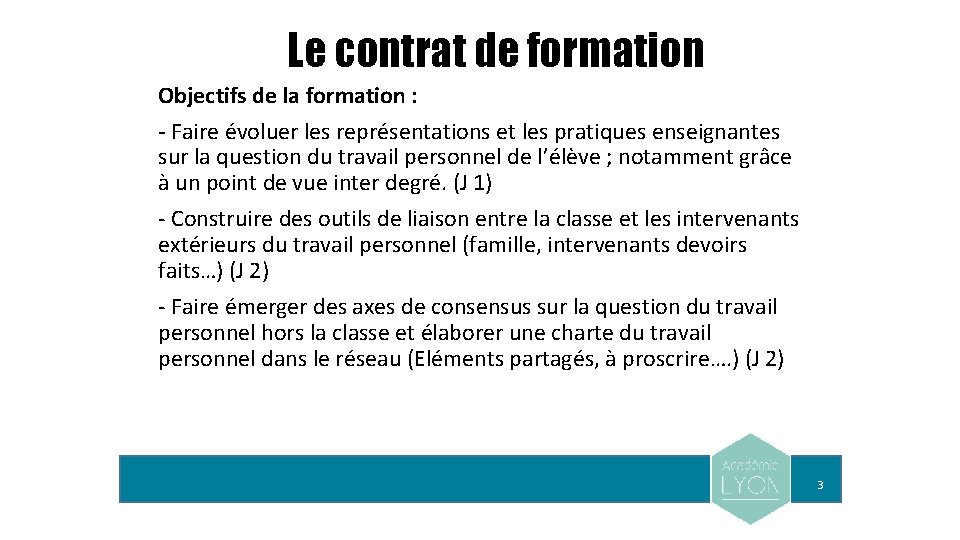 Le contrat de formation

Objectifs de la formation :

- Faire évoluer les représentations et les pratiques enseignantes sur la question du travail personnel de l'élève ; notamment grâce à un point de vue inter degré. (J 1)

- Construire des outils de liaison entre la classe et les intervenants extérieurs du travail personnel (famille, intervenants devoirs faits…) (J 2)

- Faire émerger des axes de consensus sur la question du travail personnel hors la classe et élaborer une charte du travail personnel dans le réseau (Eléments partagés, à proscrire….) (J 2)

Académie LYON

3